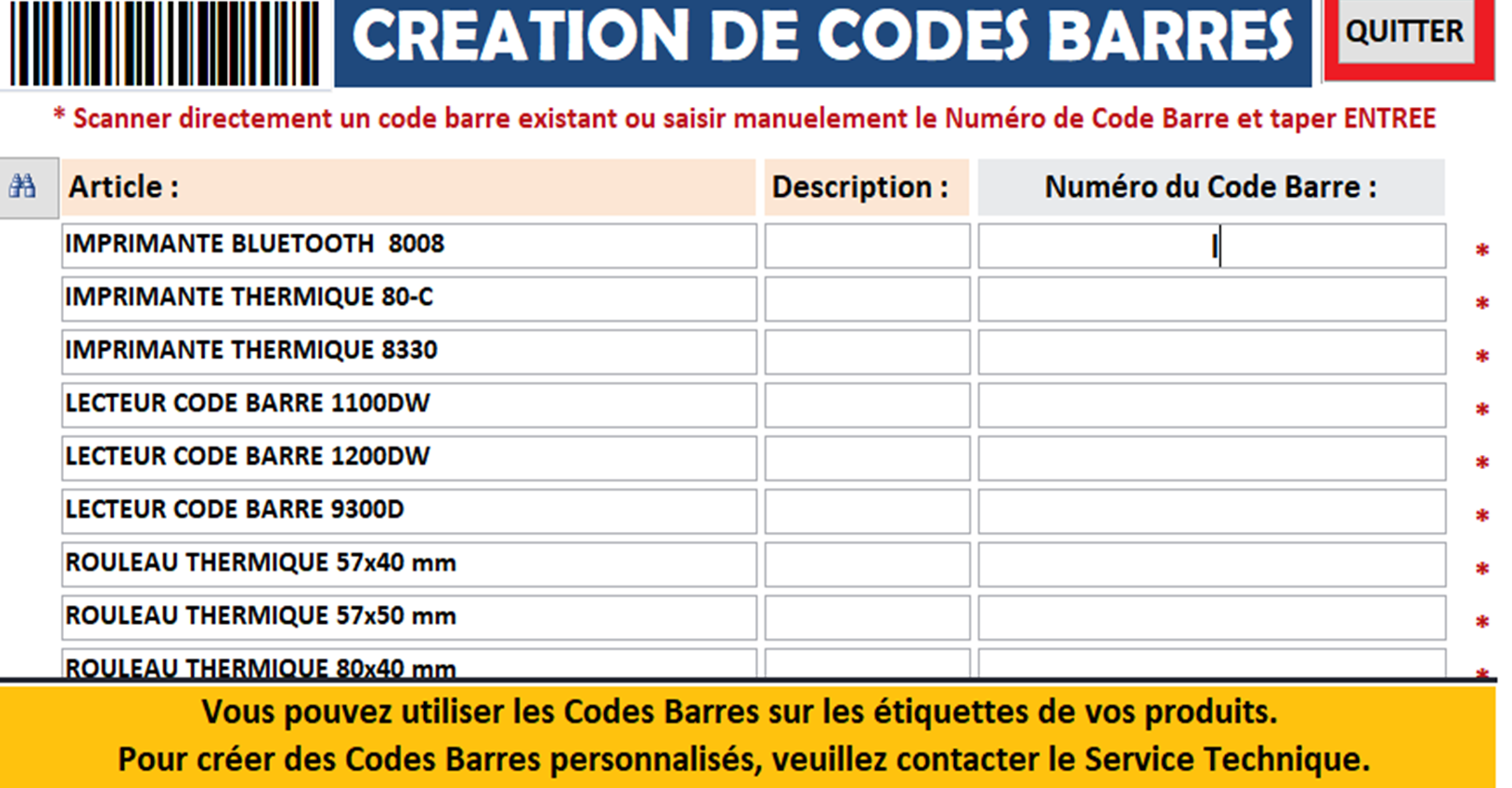 CREATION DE CODES BARRES

QUITTER

* Scanner directement un code barre existant ou saisir manuelement le Numéro de Code Barre et taper ENTREE

| Article : | Description : | Numéro du Code Barre : | |
|---|---|---|---|
| IMPRIMANTE BLUETOOTH 8008 | | | * |
| IMPRIMANTE THERMIQUE 80-C | | | * |
| IMPRIMANTE THERMIQUE 8330 | | | * |
| LECTEUR CODE BARRE 1100DW | | | * |
| LECTEUR CODE BARRE 1200DW | | | * |
| LECTEUR CODE BARRE 9300D | | | * |
| ROULEAU THERMIQUE 57x40 mm | | | * |
| ROULEAU THERMIQUE 57x50 mm | | | * |
| ROULEAU THERMIQUE 80x40 mm | | | * |

Vous pouvez utiliser les Codes Barres sur les étiquettes de vos produits.
Pour créer des Codes Barres personnalisés, veuillez contacter le Service Technique.